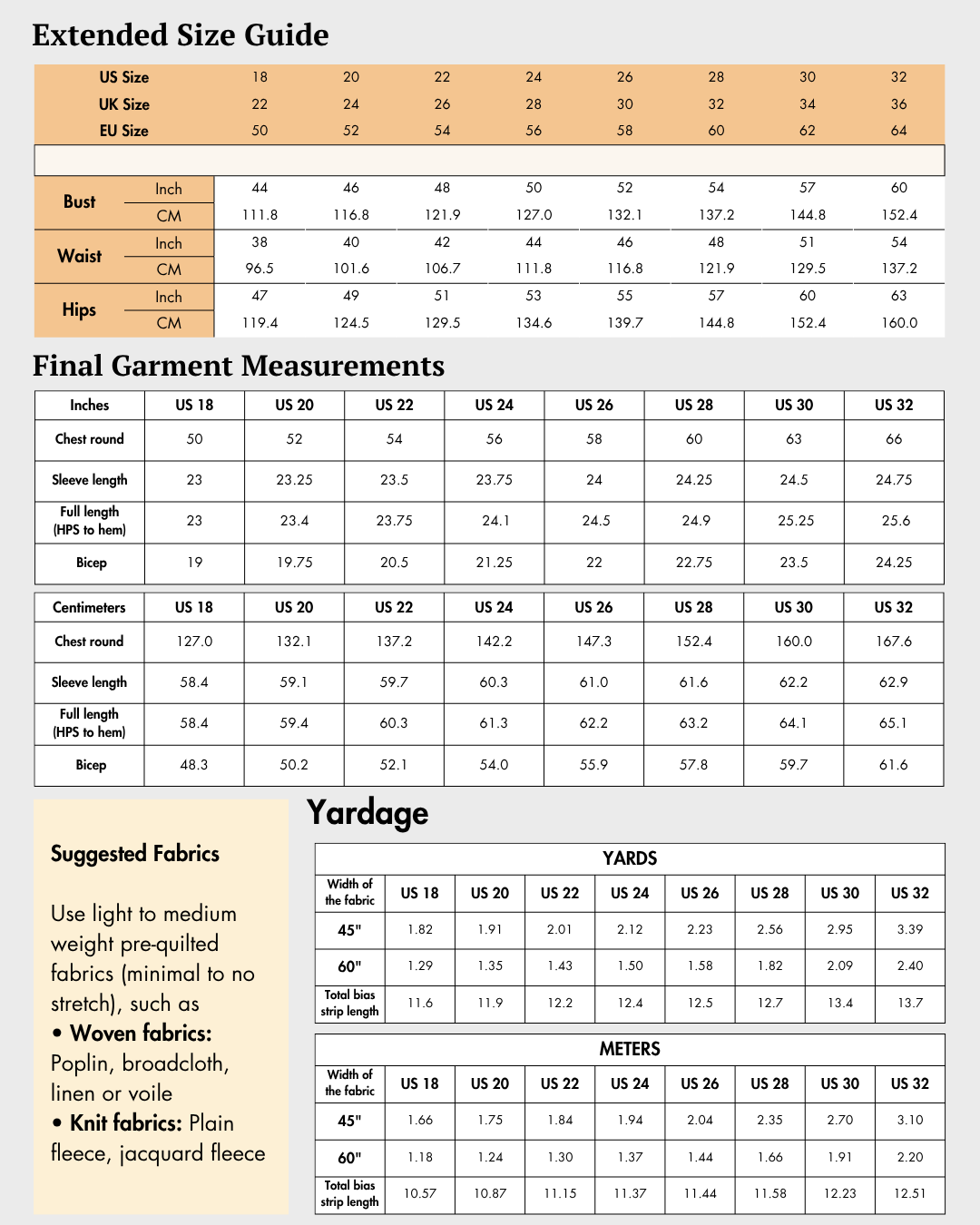 Extended Size Guide

| US Size | | 18 | 20 | 22 | 24 | 26 | 28 | 30 | 32 |
|---|---|---|---|---|---|---|---|---|---|
| UK Size | | 22 | 24 | 26 | 28 | 30 | 32 | 34 | 36 |
| EU Size | | 50 | 52 | 54 | 56 | 58 | 60 | 62 | 64 |
| Bust | Inch | 44 | 46 | 48 | 50 | 52 | 54 | 57 | 60 |
| | CM | 111.8 | 116.8 | 121.9 | 127.0 | 132.1 | 137.2 | 144.8 | 152.4 |
| Waist | Inch | 38 | 40 | 42 | 44 | 46 | 48 | 51 | 54 |
| | CM | 96.5 | 101.6 | 106.7 | 111.8 | 116.8 | 121.9 | 129.5 | 137.2 |
| Hips | Inch | 47 | 49 | 51 | 53 | 55 | 57 | 60 | 63 |
| | CM | 119.4 | 124.5 | 129.5 | 134.6 | 139.7 | 144.8 | 152.4 | 160.0 |

Final Garment Measurements

| Inches | US 18 | US 20 | US 22 | US 24 | US 26 | US 28 | US 30 | US 32 |
|---|---|---|---|---|---|---|---|---|
| Chest round | 50 | 52 | 54 | 56 | 58 | 60 | 63 | 66 |
| Sleeve length | 23 | 23.25 | 23.5 | 23.75 | 24 | 24.25 | 24.5 | 24.75 |
| Full length (HPS to hem) | 23 | 23.4 | 23.75 | 24.1 | 24.5 | 24.9 | 25.25 | 25.6 |
| Bicep | 19 | 19.75 | 20.5 | 21.25 | 22 | 22.75 | 23.5 | 24.25 |

| Centimeters | US 18 | US 20 | US 22 | US 24 | US 26 | US 28 | US 30 | US 32 |
|---|---|---|---|---|---|---|---|---|
| Chest round | 127.0 | 132.1 | 137.2 | 142.2 | 147.3 | 152.4 | 160.0 | 167.6 |
| Sleeve length | 58.4 | 59.1 | 59.7 | 60.3 | 61.0 | 61.6 | 62.2 | 62.9 |
| Full length (HPS to hem) | 58.4 | 59.4 | 60.3 | 61.3 | 62.2 | 63.2 | 64.1 | 65.1 |
| Bicep | 48.3 | 50.2 | 52.1 | 54.0 | 55.9 | 57.8 | 59.7 | 61.6 |

Suggested Fabrics

Use light to medium weight pre-quilted fabrics (minimal to no stretch), such as
• Woven fabrics: Poplin, broadcloth, linen or voile
• Knit fabrics: Plain fleece, jacquard fleece

Yardage

YARDS

| Width of the fabric | US 18 | US 20 | US 22 | US 24 | US 26 | US 28 | US 30 | US 32 |
|---|---|---|---|---|---|---|---|---|
| 45" | 1.82 | 1.91 | 2.01 | 2.12 | 2.23 | 2.56 | 2.95 | 3.39 |
| 60" | 1.29 | 1.35 | 1.43 | 1.50 | 1.58 | 1.82 | 2.09 | 2.40 |
| Total bias strip length | 11.6 | 11.9 | 12.2 | 12.4 | 12.5 | 12.7 | 13.4 | 13.7 |

METERS

| Width of the fabric | US 18 | US 20 | US 22 | US 24 | US 26 | US 28 | US 30 | US 32 |
|---|---|---|---|---|---|---|---|---|
| 45" | 1.66 | 1.75 | 1.84 | 1.94 | 2.04 | 2.35 | 2.70 | 3.10 |
| 60" | 1.18 | 1.24 | 1.30 | 1.37 | 1.44 | 1.66 | 1.91 | 2.20 |
| Total bias strip length | 10.57 | 10.87 | 11.15 | 11.37 | 11.44 | 11.58 | 12.23 | 12.51 |